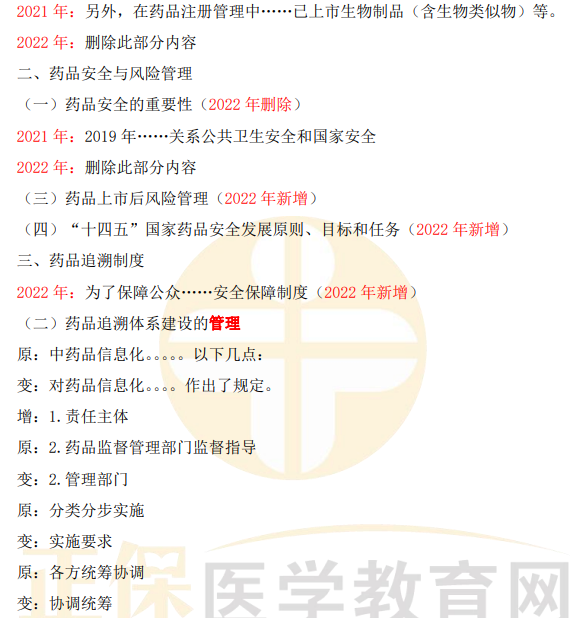 2021年：另外，在药品注册管理中……已上市生物制品（含生物类似物）等。

2022年：删除此部分内容

二、药品安全与风险管理

（一）药品安全的重要性（2022年删除）

2021年：2019年……关系公共卫生安全和国家安全

2022年：删除此部分内容

（三）药品上市后风险管理（2022年新增）

（四）“十四五”国家药品安全发展原则、目标和任务（2022年新增）

三、药品追溯制度

2022年：为了保障公众……安全保障制度（2022年新增）

（二）药品追溯体系建设的管理

原：中药品信息化。。。。。以下几点：

变：对药品信息化。。。。作出了规定。

增：1.责任主体

原：2.药品监督管理部门监督指导

变：2.管理部门

原：分类分步实施

变：实施要求

原：各方统筹协调

变：协调统筹

正保医学教育网